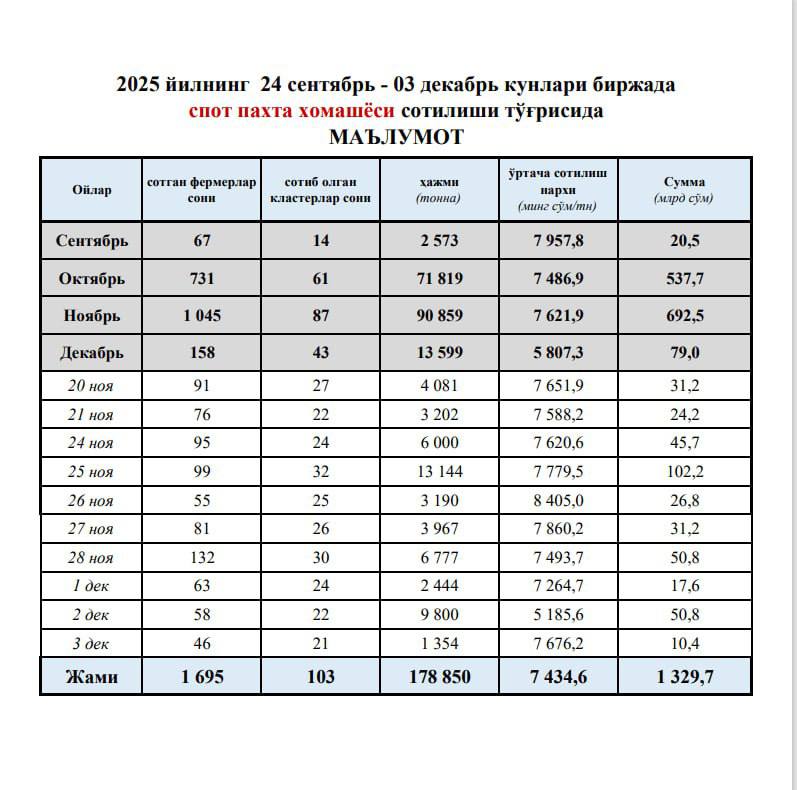 2025 йилнинг 24 сентябрь - 03 декабрь кунлари биржада
спот пахта хомашёси сотилиши тўғрисида
МАЪЛУМОТ

| Ойлар | сотган фермерлар сони | сотиб олган кластерлар сони | хажми (тонна) | ўртача сотилиш нархи (минг сўм/тн) | Сумма (млрд сўм) |
|---|---|---|---|---|---|
| Сентябрь | 67 | 14 | 2 573 | 7 957,8 | 20,5 |
| Октябрь | 731 | 61 | 71 819 | 7 486,9 | 537,7 |
| Ноябрь | 1 045 | 87 | 90 859 | 7 621,9 | 692,5 |
| Декабрь | 158 | 43 | 13 599 | 5 807,3 | 79,0 |
| 20 ноя | 91 | 27 | 4 081 | 7 651,9 | 31,2 |
| 21 ноя | 76 | 22 | 3 202 | 7 588,2 | 24,2 |
| 24 ноя | 95 | 24 | 6 000 | 7 620,6 | 45,7 |
| 25 ноя | 99 | 32 | 13 144 | 7 779,5 | 102,2 |
| 26 ноя | 55 | 25 | 3 190 | 8 405,0 | 26,8 |
| 27 ноя | 81 | 26 | 3 967 | 7 860,2 | 31,2 |
| 28 ноя | 132 | 30 | 6 777 | 7 493,7 | 50,8 |
| 1 дек | 63 | 24 | 2 444 | 7 264,7 | 17,6 |
| 2 дек | 58 | 22 | 9 800 | 5 185,6 | 50,8 |
| 3 дек | 46 | 21 | 1 354 | 7 676,2 | 10,4 |
| Жами | 1 695 | 103 | 178 850 | 7 434,6 | 1 329,7 |